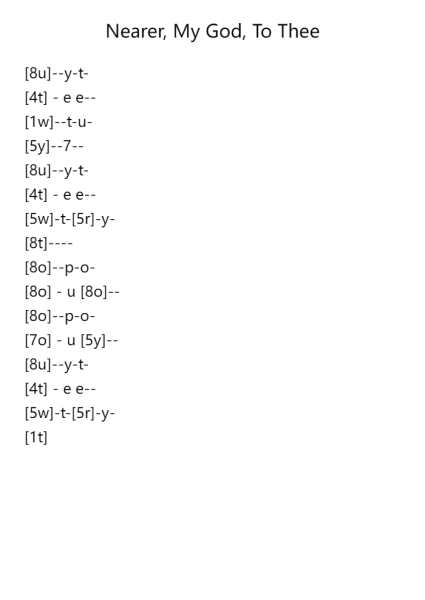 Nearer, My God, To Thee

[8u]--y-t-
[4t] - e e--
[1w]--t-u-
[5y]--7--
[8u]--y-t-
[4t] - e e--
[5w]-t-[5r]-y-
[8t]----
[8o]--p-o-
[8o] - u [8o]--
[8o]--p-o-
[7o] - u [5y]--
[8u]--y-t-
[4t] - e e--
[5w]-t-[5r]-y-
[1t]